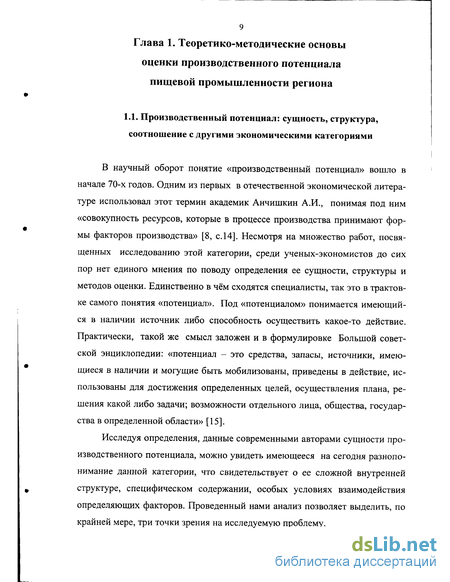 9

Глава 1. Теоретико-методические основы оценки производственного потенциала пищевой промышленности региона

1.1. Производственный потенциал: сущность, структура, соотношение с другими экономическими категориями

В научный оборот понятие «производственный потенциал» вошло в начале 70-х годов. Одним из первых в отечественной экономической литературе использовал этот термин академик Анчишкин А.И., понимая под ним «совокупность ресурсов, которые в процессе производства принимают формы факторов производства» [8, с.14]. Несмотря на множество работ, посвященных исследованию этой категории, среди ученых-экономистов до сих пор нет единого мнения по поводу определения ее сущности, структуры и методов оценки. Единственно в чём сходятся специалисты, так это в трактовке самого понятия «потенциал». Под «потенциалом» понимается имеющийся в наличии источник либо способность осуществить какое-то действие. Практически, такой же смысл заложен и в формулировке Большой советской энциклопедии: «потенциал – это средства, запасы, источники, имеющиеся в наличии и могущие быть мобилизованы, приведены в действие, использованы для достижения определенных целей, осуществления плана, решения какой либо задачи; возможности отдельного лица, общества, государства в определенной области» [15].

Исследуя определения, данные современными авторами сущности производственного потенциала, можно увидеть имеющееся на сегодня разнопонимание данной категории, что свидетельствует о ее сложной внутренней структуре, специфическом содержании, особых условиях взаимодействия определяющих факторов. Проведенный нами анализ позволяет выделить, по крайней мере, три точки зрения на исследуемую проблему.

dsLib.net
библиотека диссертаций